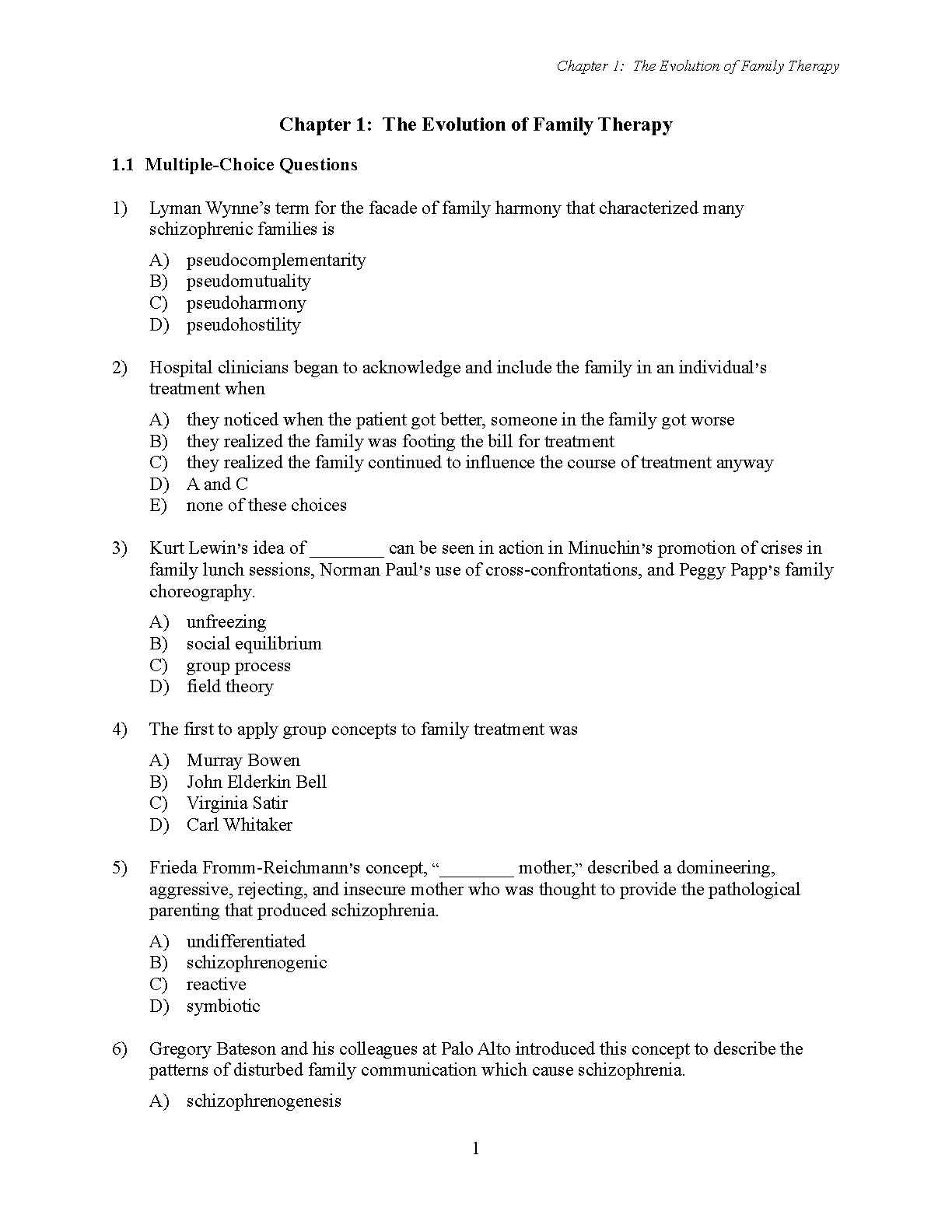 Chapter 1: The Evolution of Family Therapy

Chapter 1: The Evolution of Family Therapy

1.1 Multiple-Choice Questions

1) Lyman Wynne's term for the facade of family harmony that characterized many schizophrenic families is

A) pseudocomplementarity
B) pseudomutuality
C) pseudoharmony
D) pseudohostility

2) Hospital clinicians began to acknowledge and include the family in an individual's treatment when

A) they noticed when the patient got better, someone in the family got worse
B) they realized the family was footing the bill for treatment
C) they realized the family continued to influence the course of treatment anyway
D) A and C
E) none of these choices

3) Kurt Lewin's idea of ________ can be seen in action in Minuchin's promotion of crises in family lunch sessions, Norman Paul's use of cross-confrontations, and Peggy Papp's family choreography.

A) unfreezing
B) social equilibrium
C) group process
D) field theory

4) The first to apply group concepts to family treatment was

A) Murray Bowen
B) John Elderkin Bell
C) Virginia Satir
D) Carl Whitaker

5) Frieda Fromm-Reichmann's concept, "________ mother," described a domineering, aggressive, rejecting, and insecure mother who was thought to provide the pathological parenting that produced schizophrenia.

A) undifferentiated
B) schizophrenogenic
C) reactive
D) symbiotic

6) Gregory Bateson and his colleagues at Palo Alto introduced this concept to describe the patterns of disturbed family communication which cause schizophrenia.

A) schizophrenogenesis

1